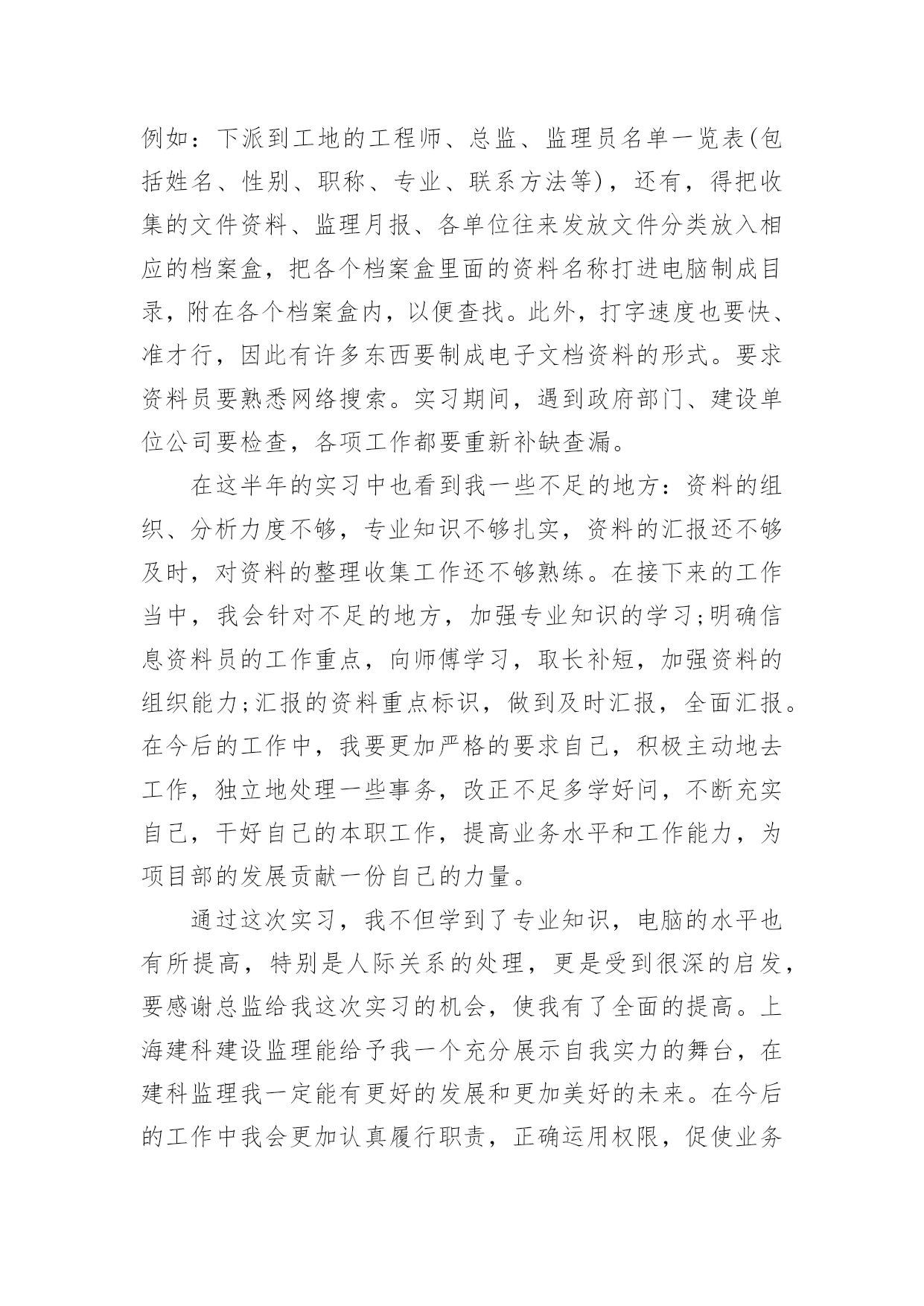 例如：下派到工地的工程师、总监、监理员名单一览表(包括姓名、性别、职称、专业、联系方法等)，还有，得把收集的文件资料、监理月报、各单位往来发放文件分类放入相应的档案盒，把各个档案盒里面的资料名称打进电脑制成目录，附在各个档案盒内，以便查找。此外，打字速度也要快、准才行，因此有许多东西要制成电子文档资料的形式。要求资料员要熟悉网络搜索。实习期间，遇到政府部门、建设单位公司要检查，各项工作都要重新补缺查漏。

在这半年的实习中也看到我一些不足的地方：资料的组织、分析力度不够，专业知识不够扎实，资料的汇报还不够及时，对资料的整理收集工作还不够熟练。在接下来的工作当中，我会针对不足的地方，加强专业知识的学习;明确信息资料员的工作重点，向师傅学习，取长补短，加强资料的组织能力;汇报的资料重点标识，做到及时汇报，全面汇报。在今后的工作中，我要更加严格的要求自己，积极主动地去工作，独立地处理一些事务，改正不足多学好问，不断充实自己，干好自己的本职工作，提高业务水平和工作能力，为项目部的发展贡献一份自己的力量。

通过这次实习，我不但学到了专业知识，电脑的水平也有所提高，特别是人际关系的处理，更是受到很深的启发，要感谢总监给我这次实习的机会，使我有了全面的提高。上海建科建设监理能给予我一个充分展示自我实力的舞台，在建科监理我一定能有更好的发展和更加美好的未来。在今后的工作中我会更加认真履行职责，正确运用权限，促使业务